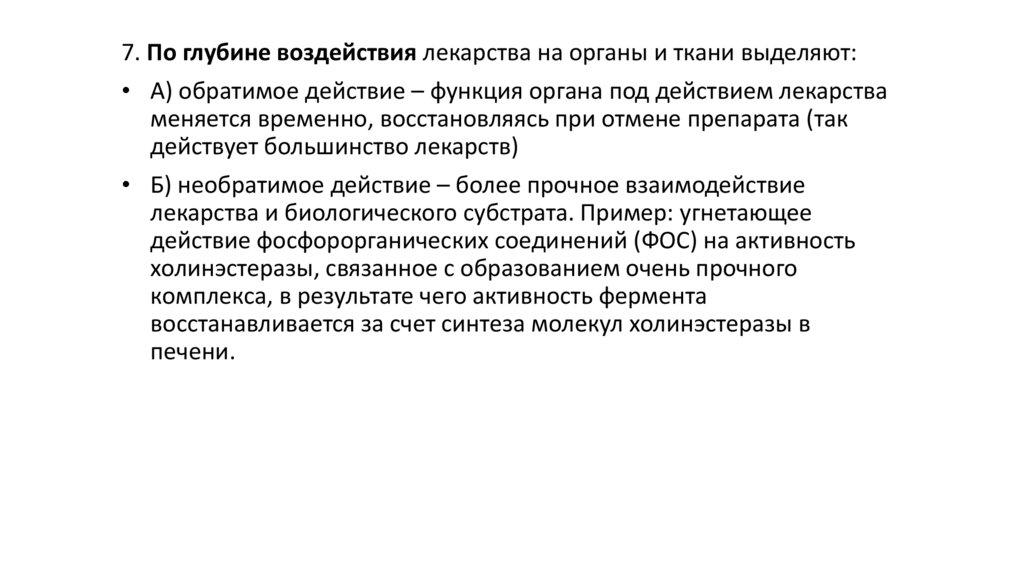 7. По глубине воздействия лекарства на органы и ткани выделяют:

• А) обратимое действие – функция органа под действием лекарства меняется временно, восстановляясь при отмене препарата (так действует большинство лекарств)

• Б) необратимое действие – более прочное взаимодействие лекарства и биологического субстрата. Пример: угнетающее действие фосфорорганических соединений (ФОС) на активность холинэстеразы, связанное с образованием очень прочного комплекса, в результате чего активность фермента восстанавливается за счет синтеза молекул холинэстеразы в печени.